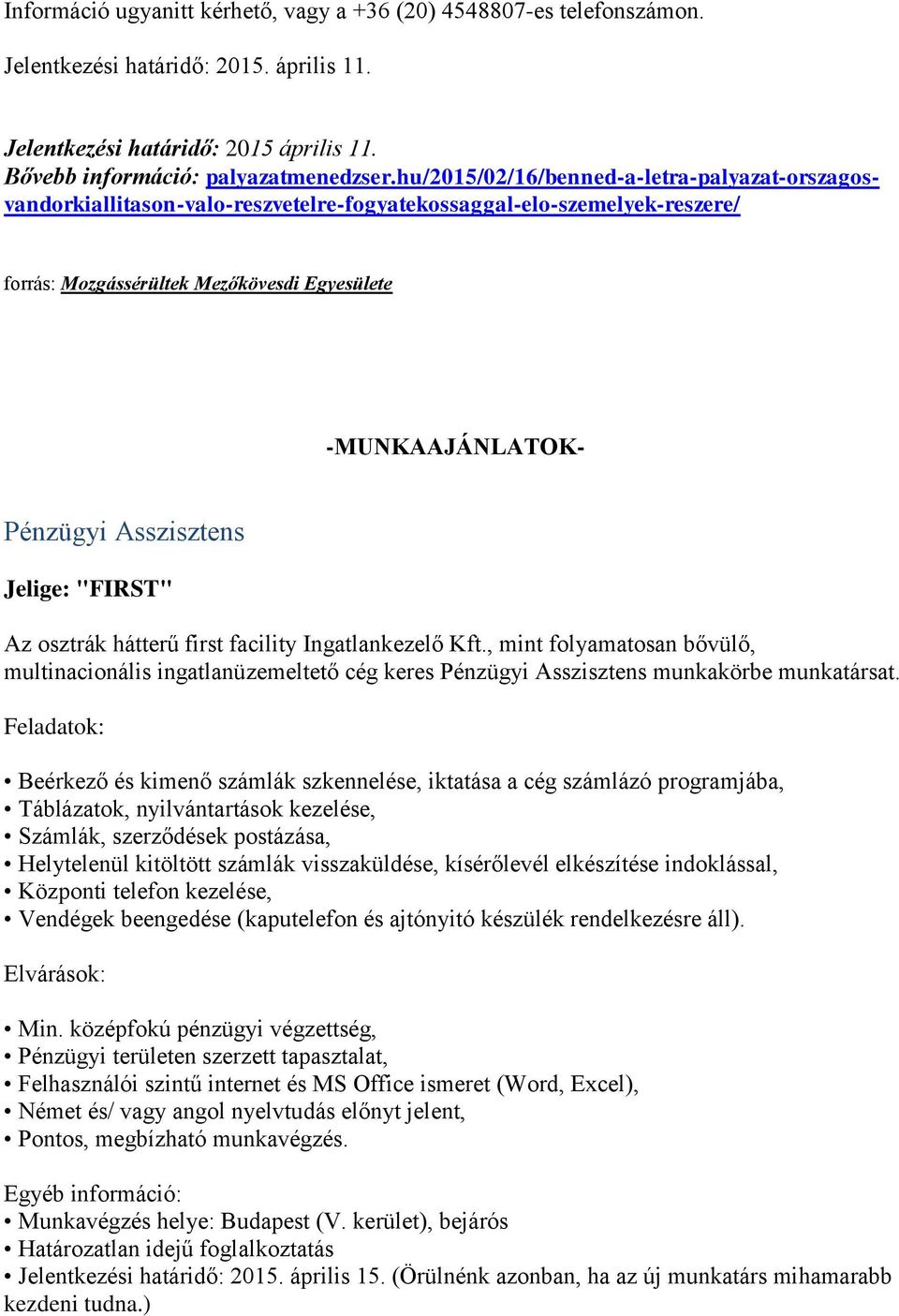 Információ ugyanitt kérhető, vagy a +36 (20) 4548807-es telefonszámon.

Jelentkezési határidő: 2015. április 11.

Jelentkezési határidő: 2015 április 11.
Bővebb információ: palyazatmenedzser.hu/2015/02/16/benned-a-letra-palyazat-orszagos-vandorkiallitason-valo-reszvetelre-fogyatekossaggal-elo-szemelyek-reszere/

forrás: Mozgássérültek Mezőkövesdi Egyesülete

-MUNKAAJÁNLATOK-

Pénzügyi Asszisztens

Jelige: "FIRST"

Az osztrák hátterű first facility Ingatlankezelő Kft., mint folyamatosan bővülő, multinacionális ingatlanüzemeltető cég keres Pénzügyi Asszisztens munkakörbe munkatársat.

Feladatok:

• Beérkező és kimenő számlák szkennelése, iktatása a cég számlázó programjába,
• Táblázatok, nyilvántartások kezelése,
• Számlák, szerződések postázása,
• Helytelenül kitöltött számlák visszaküldése, kísérőlevél elkészítése indoklással,
• Központi telefon kezelése,
• Vendégek beengedése (kaputelefon és ajtónyitó készülék rendelkezésre áll).

Elvárások:

• Min. középfokú pénzügyi végzettség,
• Pénzügyi területen szerzett tapasztalat,
• Felhasználói szintű internet és MS Office ismeret (Word, Excel),
• Német és/ vagy angol nyelvtudás előnyt jelent,
• Pontos, megbízható munkavégzés.

Egyéb információ:
• Munkavégzés helye: Budapest (V. kerület), bejárós
• Határozatlan idejű foglalkoztatás
• Jelentkezési határidő: 2015. április 15. (Örülnénk azonban, ha az új munkatárs mihamarabb kezdeni tudna.)